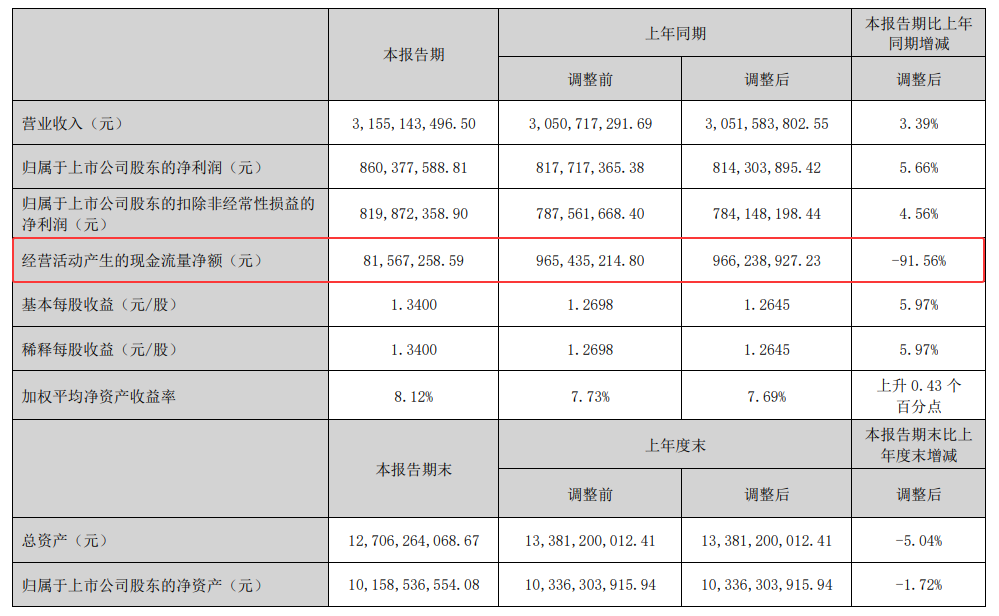 |  | 本报告期 | 上年同期 |  | 本报告期比上年同期增减 |
|---|---|---|---|---|
|  |  | 调整前 | 调整后 | 调整后 |
| 营业收入（元） | 3,155,143,496.50 | 3,050,717,291.69 | 3,051,583,802.55 | 3.39% |
| 归属于上市公司股东的净利润（元） | 860,377,588.81 | 817,717,365.38 | 814,303,895.42 | 5.66% |
| 归属于上市公司股东的扣除非经常性损益的净利润（元） | 819,872,358.90 | 787,561,668.40 | 784,148,198.44 | 4.56% |
| 经营活动产生的现金流量净额（元） | 81,567,258.59 | 965,435,214.80 | 966,238,927.23 | -91.56% |
| 基本每股收益（元/股） | 1.3400 | 1.2698 | 1.2645 | 5.97% |
| 稀释每股收益（元/股） | 1.3400 | 1.2698 | 1.2645 | 5.97% |
| 加权平均净资产收益率 | 8.12% | 7.73% | 7.69% | 上升0.43个百分点 |
|  | 本报告期末 | 上年度末 |  | 本报告期末比上年度末增减 |
|  |  | 调整前 | 调整后 | 调整后 |
| 总资产（元） | 12,706,264,068.67 | 13,381,200,012.41 | 13,381,200,012.41 | -5.04% |
| 归属于上市公司股东的净资产（元） | 10,158,536,554.08 | 10,336,303,915.94 | 10,336,303,915.94 | -1.72% |